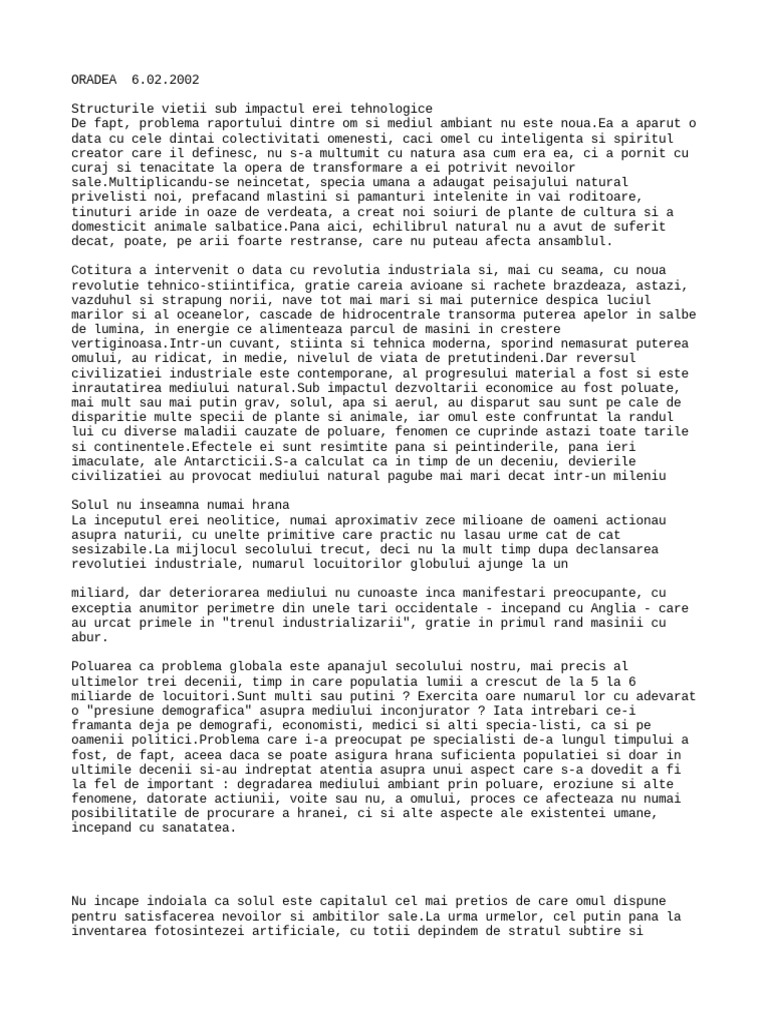 ORADEA 6.02.2002

Structurile vietii sub impactul erei tehnologice
De fapt, problema raportului dintre om si mediul ambiant nu este noua.Ea a aparut o data cu cele dintai colectivitati omenesti, caci omel cu inteligenta si spiritul creator care il definesc, nu s-a multumit cu natura asa cum era ea, ci a pornit cu curaj si tenacitate la opera de transformare a ei potrivit nevoilor sale.Multiplicandu-se neincetat, specia umana a adaugat peisajului natural privelisti noi, prefacand mlastini si pamanturi intelenite in vai roditoare, tinuturi aride in oaze de verdeata, a creat noi soiuri de plante de cultura si a domesticit animale salbatice.Pana aici, echilibrul natural nu a avut de suferit decat, poate, pe arii foarte restranse, care nu puteau afecta ansamblul.

Cotitura a intervenit o data cu revolutia industriala si, mai cu seama, cu noua revolutie tehnico-stiintifica, gratie careia avioane si rachete brazdeaza, astazi, vazduhul si strapung norii, nave tot mai mari si mai puternice despica luciul marilor si al oceanelor, cascade de hidrocentrale transorma puterea apelor in salbe de lumina, in energie ce alimenteaza parcul de masini in crestere vertiginoasa.Intr-un cuvant, stiinta si tehnica moderna, sporind nemasurat puterea omului, au ridicat, in medie, nivelul de viata de pretutindeni.Dar reversul civilizatiei industriale este contemporane, al progresului material a fost si este inrautatirea mediului natural.Sub impactul dezvoltarii economice au fost poluate, mai mult sau mai putin grav, solul, apa si aerul, au disparut sau sunt pe cale de disparitie multe specii de plante si animale, iar omul este confruntat la randul lui cu diverse maladii cauzate de poluare, fenomen ce cuprinde astazi toate tarile si continentele.Efectele ei sunt resimtite pana si peintinderile, pana ieri imaculate, ale Antarcticii.S-a calculat ca in timp de un deceniu, devierile civilizatiei au provocat mediului natural pagube mai mari decat intr-un mileniu

Solul nu inseamna numai hrana
La inceputul erei neolitice, numai aproximativ zece milioane de oameni actionau asupra naturii, cu unelte primitive care practic nu lasau urme cat de cat sesizabile.La mijlocul secolului trecut, deci nu la mult timp dupa declansarea revolutiei industriale, numarul locuitorilor globului ajunge la un

miliard, dar deteriorarea mediului nu cunoaste inca manifestari preocupante, cu exceptia anumitor perimetre din unele tari occidentale - incepand cu Anglia - care au urcat primele in "trenul industrializarii", gratie in primul rand masinii cu abur.

Poluarea ca problema globala este apanajul secolului nostru, mai precis al ultimelor trei decenii, timp in care populatia lumii a crescut de la 5 la 6 miliarde de locuitori.Sunt multi sau putini ? Exercita oare numarul lor cu adevarat o "presiune demografica" asupra mediului inconjurator ? Iata intrebari ce-i framanta deja pe demografi, economisti, medici si alti specia-listi, ca si pe oamenii politici.Problema care i-a preocupat pe specialisti de-a lungul timpului a fost, de fapt, aceea daca se poate asigura hrana suficienta populatiei si doar in ultimile decenii si-au indreptat atentia asupra unui aspect care s-a dovedit a fi la fel de important : degradarea mediului ambiant prin poluare, eroziune si alte fenomene, datorate actiunii, voite sau nu, a omului, proces ce afecteaza nu numai posibilitatile de procurare a hranei, ci si alte aspecte ale existentei umane, incepand cu sanatatea.

Nu incape indoiala ca solul este capitalul cel mai pretios de care omul dispune pentru satisfacerea nevoilor si ambitilor sale.La urma urmelor, cel putin pana la inventarea fotosintezei artificiale, cu totii depindem de stratul subtire si